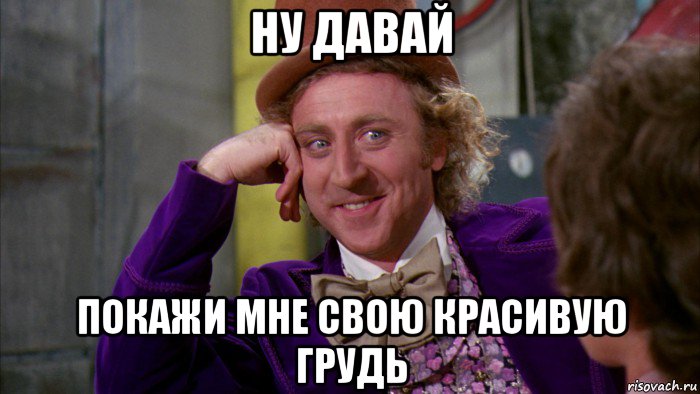 НУ ДАВАЙ

ПОКАЖИ МНЕ СВОЮ КРАСИВУЮ ГРУДЬ

risovach.ru